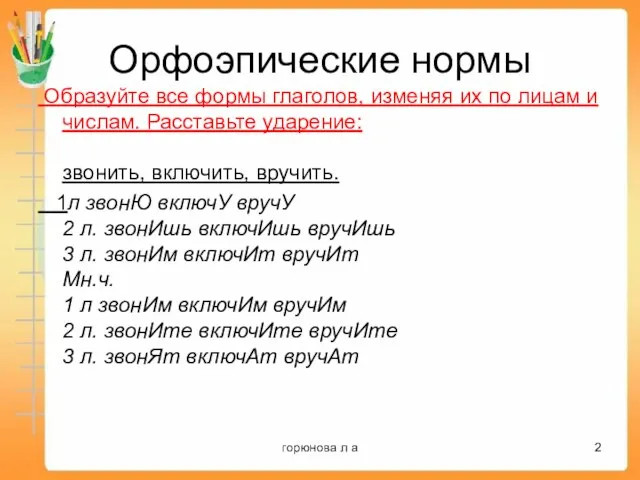 Орфоэпические нормы

Образуйте все формы глаголов, изменяя их по лицам и числам. Расставьте ударение:

звонить, включить, вручить.

1л звонЮ включУ вручУ
2 л. звонИшь включИшь вручИшь
3 л. звонИм включИт вручИт
Мн.ч.
1 л звонИм включИм вручИм
2 л. звонИте включИте вручИте
3 л. звонЯт включАт вручАт

горюнова л а

2